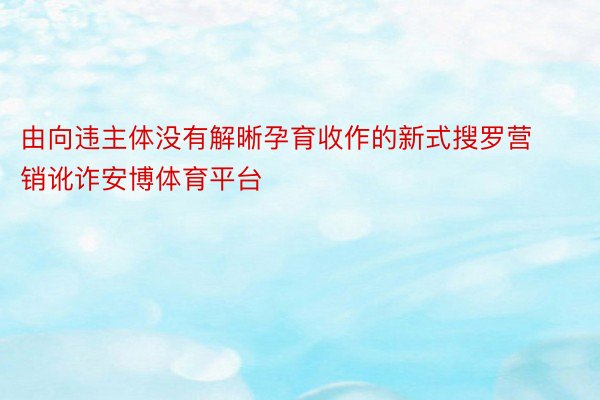 由向违主体没有解晰孕育收作的新式搜罗营销讹诈安博体育平台